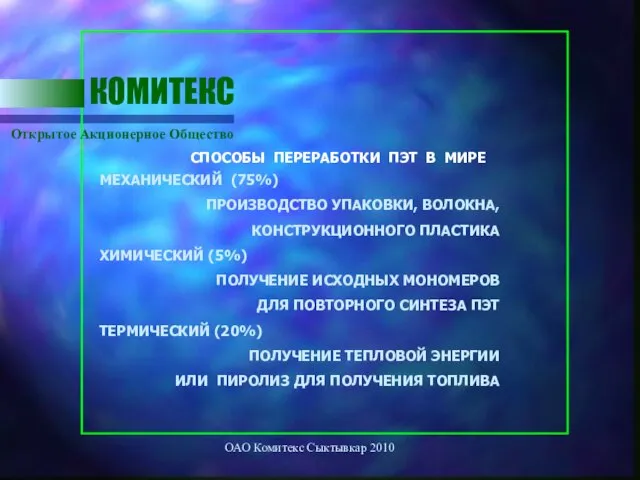 КОМИТЕКС
Открытое Акционерное Общество

СПОСОБЫ ПЕРЕРАБОТКИ ПЭТ В МИРЕ

МЕХАНИЧЕСКИЙ (75%)

ПРОИЗВОДСТВО УПАКОВКИ, ВОЛОКНА, КОНСТРУКЦИОННОГО ПЛАСТИКА

ХИМИЧЕСКИЙ (5%)

ПОЛУЧЕНИЕ ИСХОДНЫХ МОНОМЕРОВ ДЛЯ ПОВТОРНОГО СИНТЕЗА ПЭТ

ТЕРМИЧЕСКИЙ (20%)

ПОЛУЧЕНИЕ ТЕПЛОВОЙ ЭНЕРГИИ ИЛИ ПИРОЛИЗ ДЛЯ ПОЛУЧЕНИЯ ТОПЛИВА

ОАО Комитекс Сыктывкар 2010